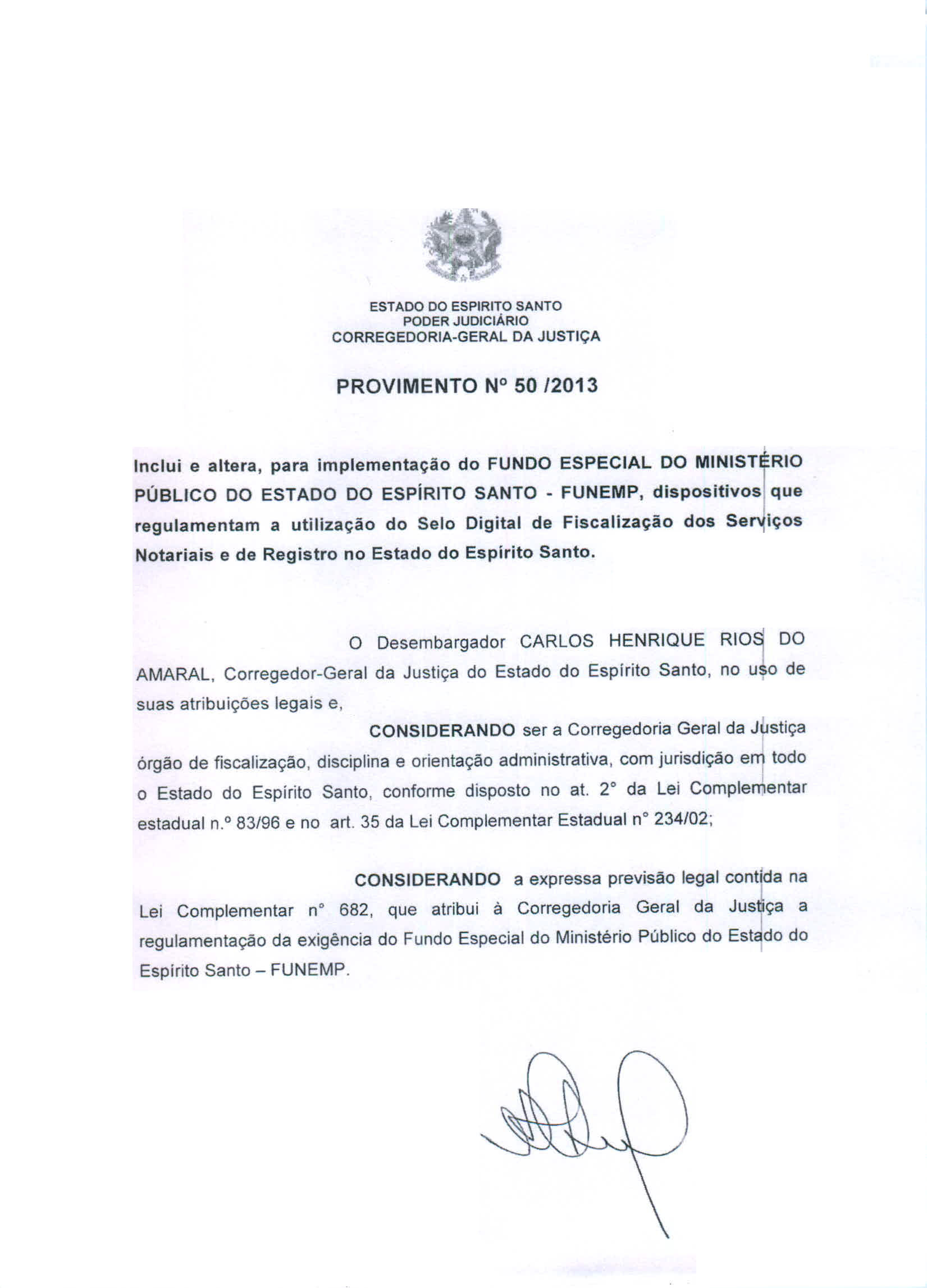 ESTADO DO ESPIRITO SANTO
PODER JUDICIÁRIO
CORREGEDORIA-GERAL DA JUSTIÇA

PROVIMENTO Nº 50 /2013

Inclui e altera, para implementação do FUNDO ESPECIAL DO MINISTÉRIO PÚBLICO DO ESTADO DO ESPÍRITO SANTO - FUNEMP, dispositivos que regulamentam a utilização do Selo Digital de Fiscalização dos Serviços Notariais e de Registro no Estado do Espírito Santo.

O Desembargador CARLOS HENRIQUE RIOS DO AMARAL, Corregedor-Geral da Justiça do Estado do Espírito Santo, no uso de suas atribuições legais e,

CONSIDERANDO ser a Corregedoria Geral da Justiça órgão de fiscalização, disciplina e orientação administrativa, com jurisdição em todo o Estado do Espírito Santo, conforme disposto no at. 2° da Lei Complementar estadual n.º 83/96 e no art. 35 da Lei Complementar Estadual n° 234/02;

CONSIDERANDO a expressa previsão legal contida na Lei Complementar n° 682, que atribui à Corregedoria Geral da Justiça a regulamentação da exigência do Fundo Especial do Ministério Público do Estado do Espírito Santo – FUNEMP.